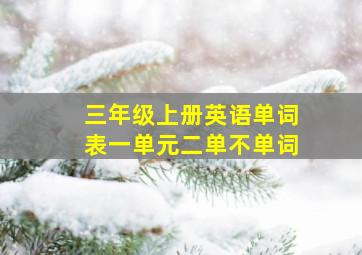 三年级上册英语单词表一单元二单不单词